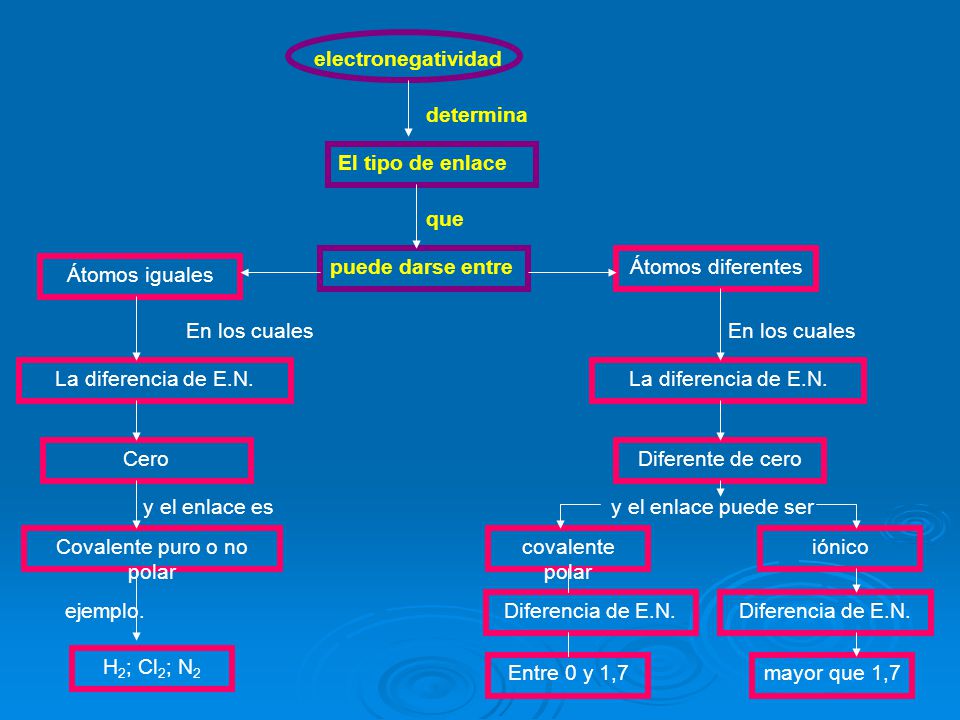 electronegatividad

determina

El tipo de enlace

que

puede darse entre

Átomos iguales

En los cuales

La diferencia de E.N.

Cero

y el enlace es

Covalente puro o no polar

ejemplo.

$H_2$; $Cl_2$; $N_2$

Átomos diferentes

En los cuales

La diferencia de E.N.

Diferente de cero

y el enlace puede ser

covalente polar

Diferencia de E.N.

Entre 0 y 1,7

iónico

Diferencia de E.N.

mayor que 1,7